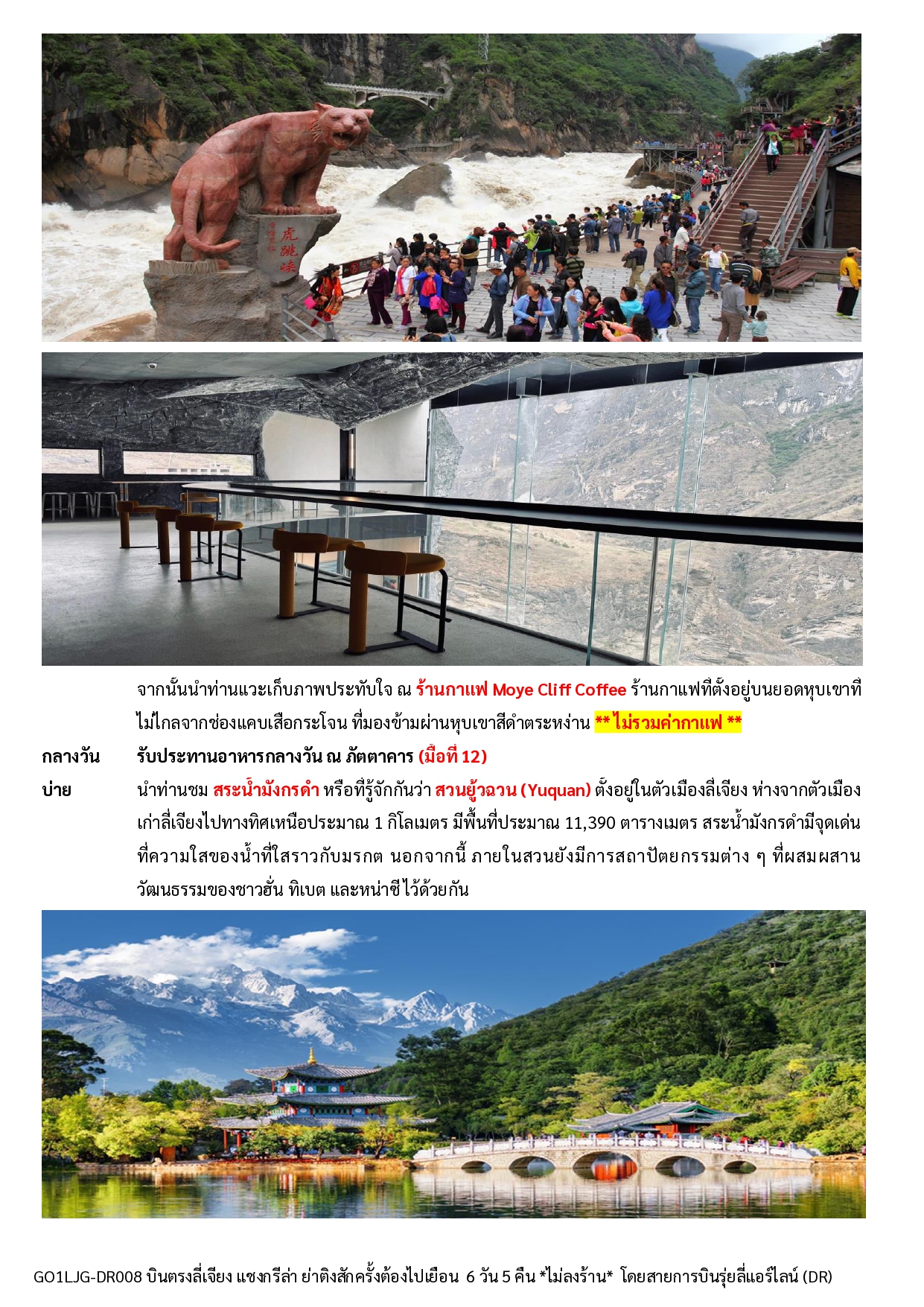 虎跳峡

จากนั้นนำท่านแวะเก็บภาพประทับใจ ณ ร้านกาแฟ Moye Cliff Coffee ร้านกาแฟที่ตั้งอยู่บนยอดหุบเขาที่ไม่ไกลจากช่องแคบเสือกระโจน ที่มองข้ามผ่านหุบเขาสีดำตระหง่าน ** ไม่รวมค่ากาแฟ **

กลางวัน รับประทานอาหารกลางวัน ณ ภัตตาคาร (มื้อที่ 12)

บ่าย นำท่านชม สระน้ำมังกรดำ หรือที่รู้จักกันว่า สวนยู้วฉวน (Yuquan) ตั้งอยู่ในตัวเมืองลี่เจียง ห่างจากตัวเมืองเก่าลี่เจียงไปทางทิศเหนือประมาณ 1 กิโลเมตร มีพื้นที่ประมาณ 11,390 ตารางเมตร สระน้ำมังกรดำมีจุดเด่นที่ความใสของน้ำที่ใสราวกับมรกต นอกจากนี้ ภายในสวนยังมีการสถาปัตยกรรมต่าง ๆ ที่ผสมผสานวัฒนธรรมของชาวฮั่น ทิเบต และหน่าซีไว้ด้วยกัน

GO1LJG-DR008 บินตรงลี่เจียง แชงกรีล่า ย่าติงสักครั้งต้องไปเยือน 6 วัน 5 คืน *ไม่ลงร้าน* โดยสายการบินรุ่ยลี่แอร์ไลน์ (DR)